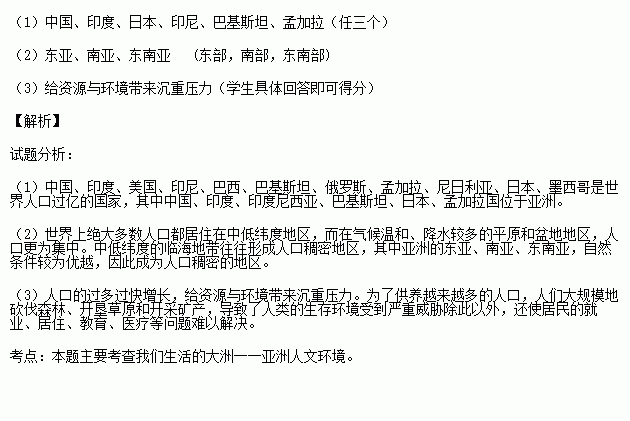 （1）中国、印度、日本、印尼、巴基斯坦、孟加拉（任三个）

（2）东亚、南亚、东南亚　（东部，南部，东南部）

（3）给资源与环境带来沉重压力（学生具体回答即可得分）

【解析】

试题分析：

（1）中国、印度、美国、印尼、巴西、巴基斯坦、俄罗斯、孟加拉、尼日利亚、日本、墨西哥是世界人口过亿的国家，其中中国、印度、印度尼西亚、巴基斯坦、日本、孟加拉国位于亚洲。

（2）世界上绝大多数人口都居住在中低纬度地区，而在气候温和、降水较多的平原和盆地地区，人口更为集中。中低纬度的临海地带往往形成人口稠密地区，其中亚洲的东亚、南亚、东南亚，自然条件较为优越，因此成为人口稠密的地区。

（3）人口的过多过快增长，给资源与环境带来沉重压力。为了供养越来越多的人口，人们大规模地砍伐森林、开垦草原和开采矿产，导致了人类的生存环境受到严重威胁除此以外，还使居民的就业、居住、教育、医疗等问题难以解决。

考点：本题主要考查我们生活的大洲——亚洲人文环境。